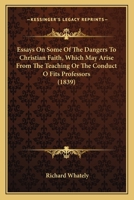 KESSINGER'S LEGACY REPRINTS

Essays On Some Of The Dangers To Christian Faith, Which May Arise From The Teaching Or The Conduct O Fits Professors (1839)

Richard Whately